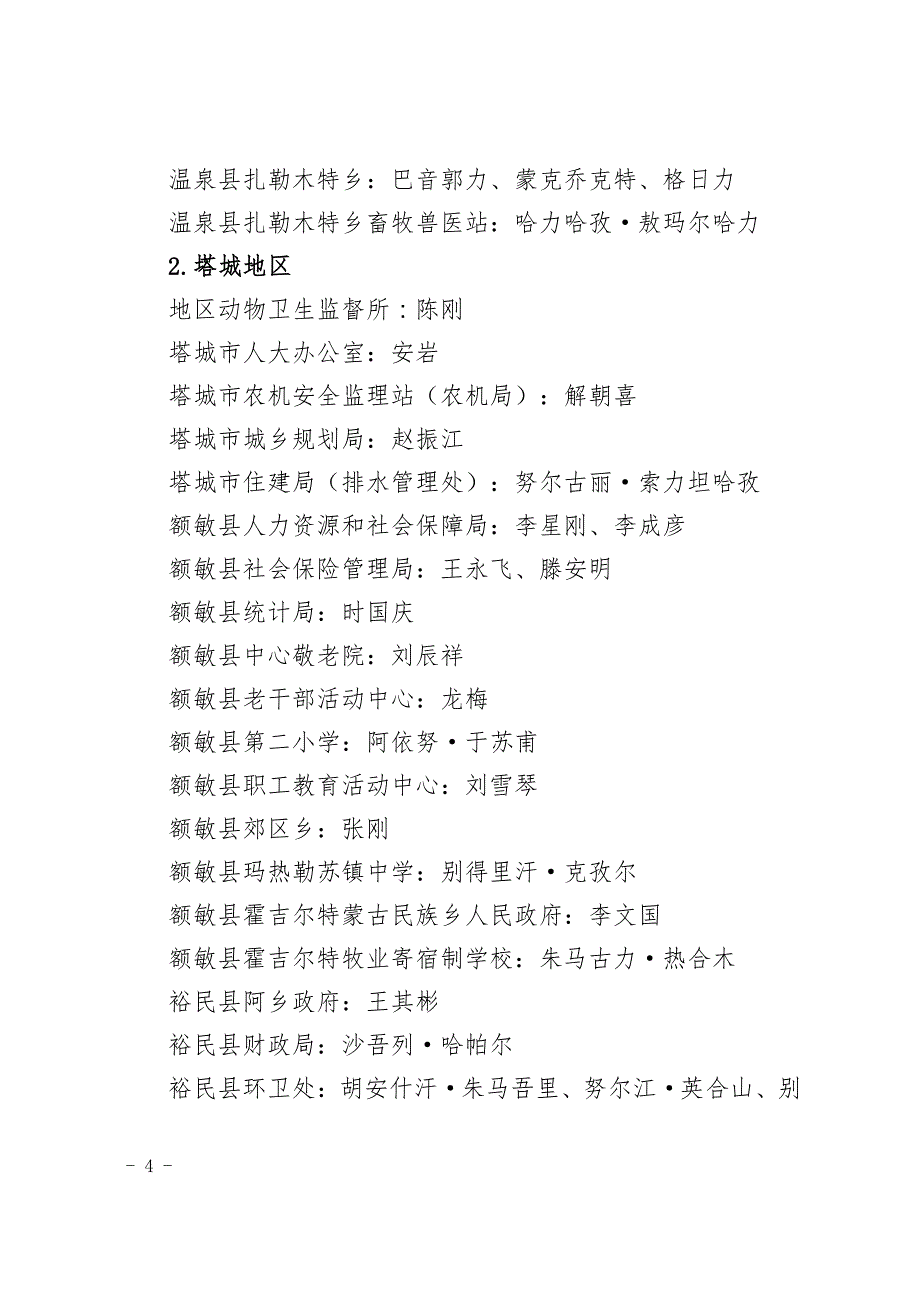 温泉县扎勒木特乡：巴音郭力、蒙克乔克特、格日力
温泉县扎勒木特乡畜牧兽医站：哈力哈孜·敖玛尔哈力

2.塔城地区

地区动物卫生监督所：陈刚
塔城市人大办公室：安岩
塔城市农机安全监理站（农机局）：解朝喜
塔城市城乡规划局：赵振江
塔城市住建局（排水管理处）：努尔古丽·索力坦哈孜
额敏县人力资源和社会保障局：李星刚、李成彦
额敏县社会保险管理局：王永飞、滕安明
额敏县统计局：时国庆
额敏县中心敬老院：刘辰祥
额敏县老干部活动中心：龙梅
额敏县第二小学：阿依努·于苏甫
额敏县职工教育活动中心：刘雪琴
额敏县郊区乡：张刚
额敏县玛热勒苏镇中学：别得里汗·克孜尔
额敏县霍吉尔特蒙古民族乡人民政府：李文国
额敏县霍吉尔特牧业寄宿制学校：朱马古力·热合木
裕民县阿乡政府：王其彬
裕民县财政局：沙吾列·哈帕尔
裕民县环卫处：胡安什汗·朱马吾里、努尔江·英合山、别

- 4 -